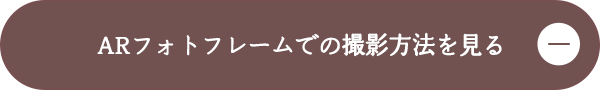 ARフォトフレームでの撮影方法を見る